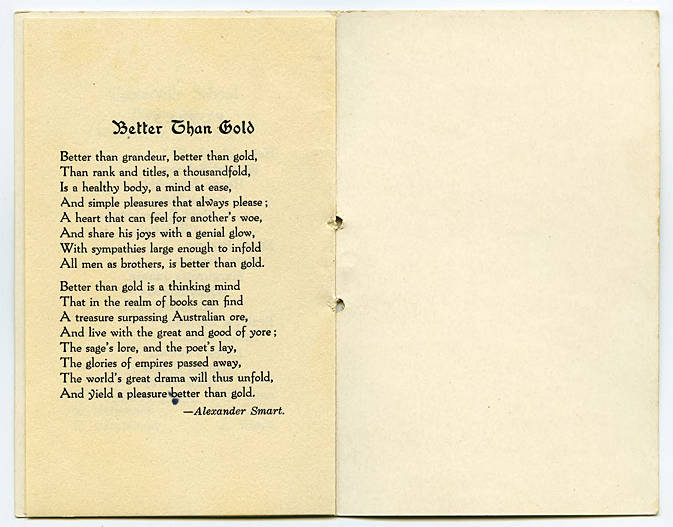 Better Than Gold

Better than grandeur, better than gold,
Than rank and titles, a thousandfold,
Is a healthy body, a mind at ease,
And simple pleasures that always please;
A heart that can feel for another's woe,
And share his joys with a genial glow,
With sympathies large enough to infold
All men as brothers, is better than gold.

Better than gold is a thinking mind
That in the realm of books can find
A treasure surpassing Australian ore,
And live with the great and good of yore;
The sage's lore, and the poet's lay,
The glories of empires passed away,
The world's great drama will thus unfold,
And yield a pleasure better than gold.

—Alexander Smart.